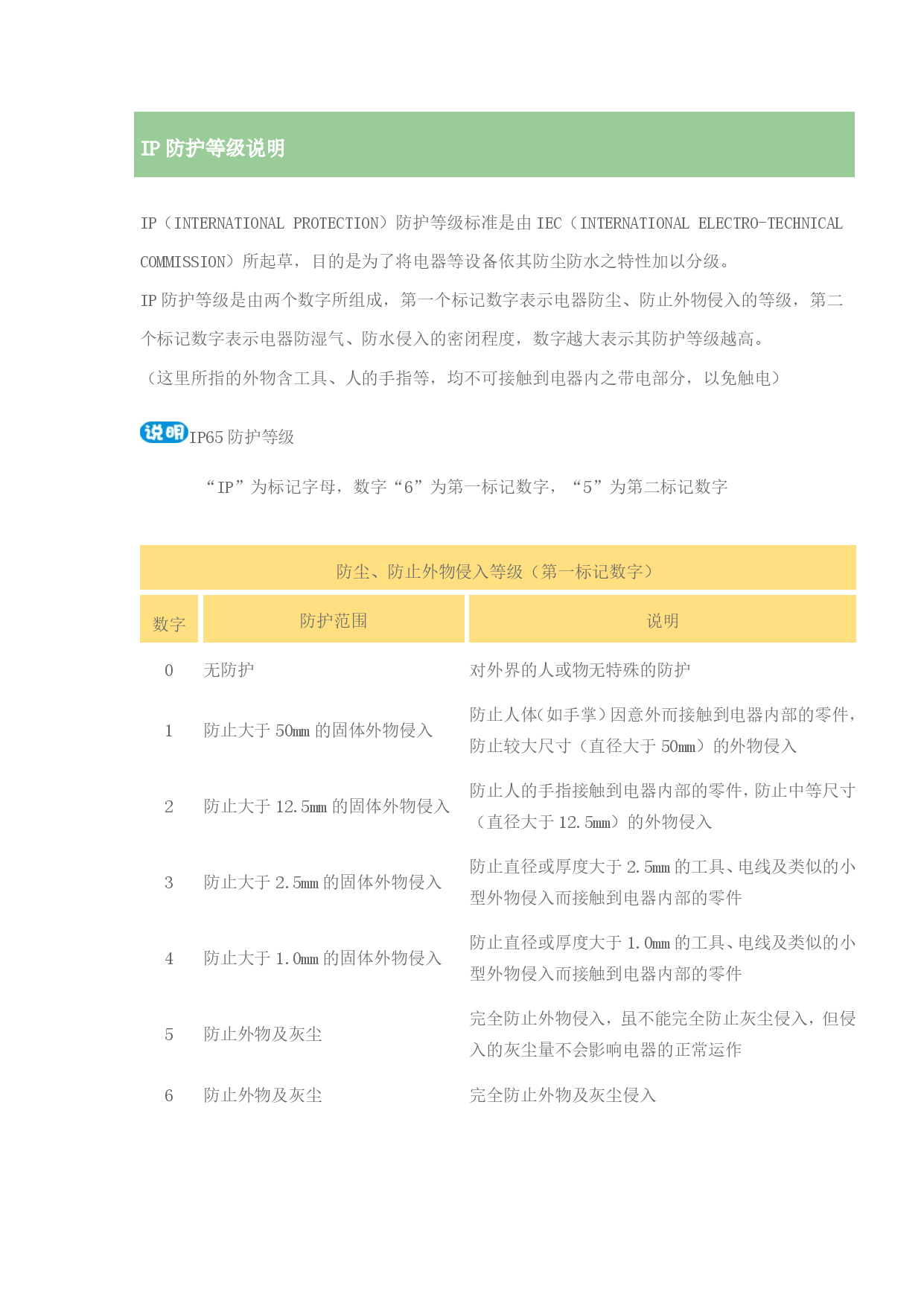 IP 防护等级说明

IP（INTERNATIONAL PROTECTION）防护等级标准是由 IEC（INTERNATIONAL ELECTRO-TECHNICAL COMMISSION）所起草，目的是为了将电器等设备依其防尘防水之特性加以分级。
IP 防护等级是由两个数字所组成，第一个标记数字表示电器防尘、防止外物侵入的等级，第二个标记数字表示电器防湿气、防水侵入的密闭程度，数字越大表示其防护等级越高。
（这里所指的外物含工具、人的手指等，均不可接触到电器内之带电部分，以免触电）

说明 IP65 防护等级

“IP”为标记字母，数字“6”为第一标记数字，“5”为第二标记数字

防尘、防止外物侵入等级（第一标记数字）

| 数字 | 防护范围 | 说明 |
|---|---|---|
| 0 | 无防护 | 对外界的人或物无特殊的防护 |
| 1 | 防止大于 50㎜ 的固体外物侵入 | 防止人体（如手掌）因意外而接触到电器内部的零件，防止较大尺寸（直径大于 50㎜）的外物侵入 |
| 2 | 防止大于 12.5㎜ 的固体外物侵入 | 防止人的手指接触到电器内部的零件，防止中等尺寸（直径大于 12.5㎜）的外物侵入 |
| 3 | 防止大于 2.5㎜ 的固体外物侵入 | 防止直径或厚度大于 2.5㎜ 的工具、电线及类似的小型外物侵入而接触到电器内部的零件 |
| 4 | 防止大于 1.0㎜ 的固体外物侵入 | 防止直径或厚度大于 1.0㎜ 的工具、电线及类似的小型外物侵入而接触到电器内部的零件 |
| 5 | 防止外物及灰尘 | 完全防止外物侵入，虽不能完全防止灰尘侵入，但侵入的灰尘量不会影响电器的正常运作 |
| 6 | 防止外物及灰尘 | 完全防止外物及灰尘侵入 |